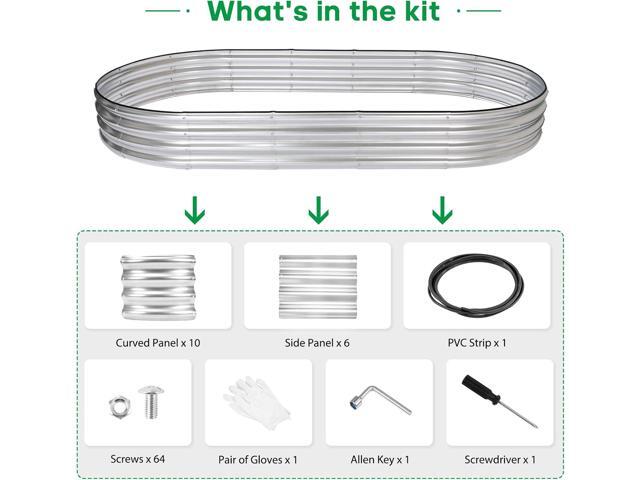 What's in the kit

Curved Panel x 10

Side Panel x 6

PVC Strip x 1

Screws x 64

Pair of Gloves x 1

Allen Key x 1

Screwdriver x 1